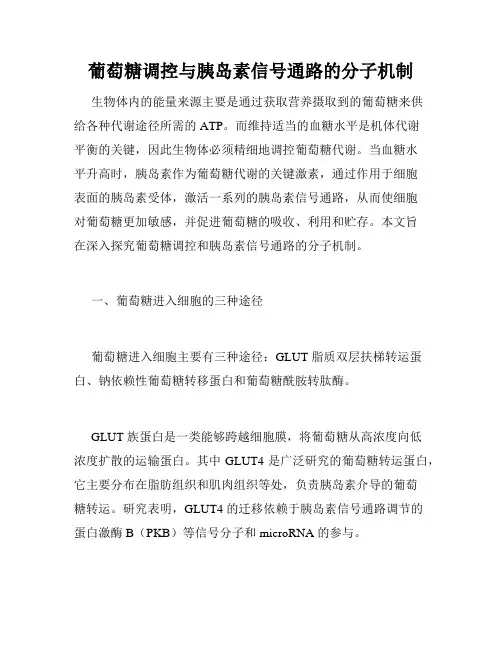 葡萄糖调控与胰岛素信号通路的分子机制

生物体内的能量来源主要是通过获取营养摄取到的葡萄糖来供给各种代谢途径所需的 ATP。而维持适当的血糖水平是机体代谢平衡的关键，因此生物体必须精细地调控葡萄糖代谢。当血糖水平升高时，胰岛素作为葡萄糖代谢的关键激素，通过作用于细胞表面的胰岛素受体，激活一系列的胰岛素信号通路，从而使细胞对葡萄糖更加敏感，并促进葡萄糖的吸收、利用和贮存。本文旨在深入探究葡萄糖调控和胰岛素信号通路的分子机制。

一、葡萄糖进入细胞的三种途径

葡萄糖进入细胞主要有三种途径：GLUT 脂质双层扶梯转运蛋白、钠依赖性葡萄糖转移蛋白和葡萄糖酰胺转肽酶。

GLUT 族蛋白是一类能够跨越细胞膜，将葡萄糖从高浓度向低浓度扩散的运输蛋白。其中 GLUT4 是广泛研究的葡萄糖转运蛋白，它主要分布在脂肪组织和肌肉组织等处，负责胰岛素介导的葡萄糖转运。研究表明，GLUT4 的迁移依赖于胰岛素信号通路调节的蛋白激酶 B（PKB）等信号分子和 microRNA 的参与。